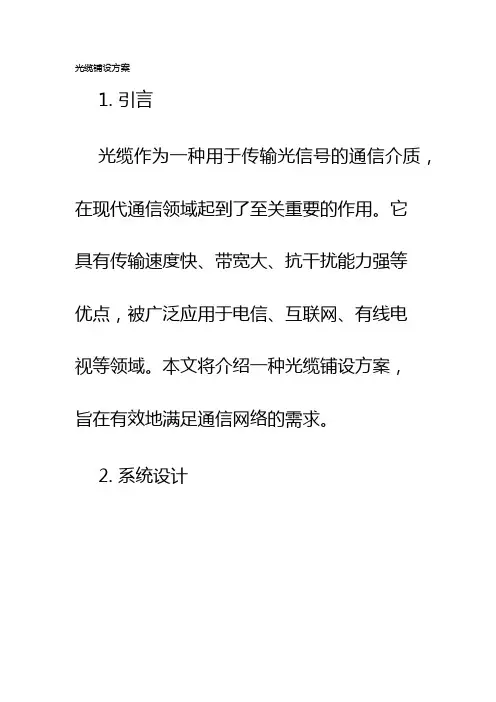 光缆铺设方案

1. 引言

光缆作为一种用于传输光信号的通信介质，在现代通信领域起到了至关重要的作用。它具有传输速度快、带宽大、抗干扰能力强等优点，被广泛应用于电信、互联网、有线电视等领域。本文将介绍一种光缆铺设方案，旨在有效地满足通信网络的需求。

2. 系统设计